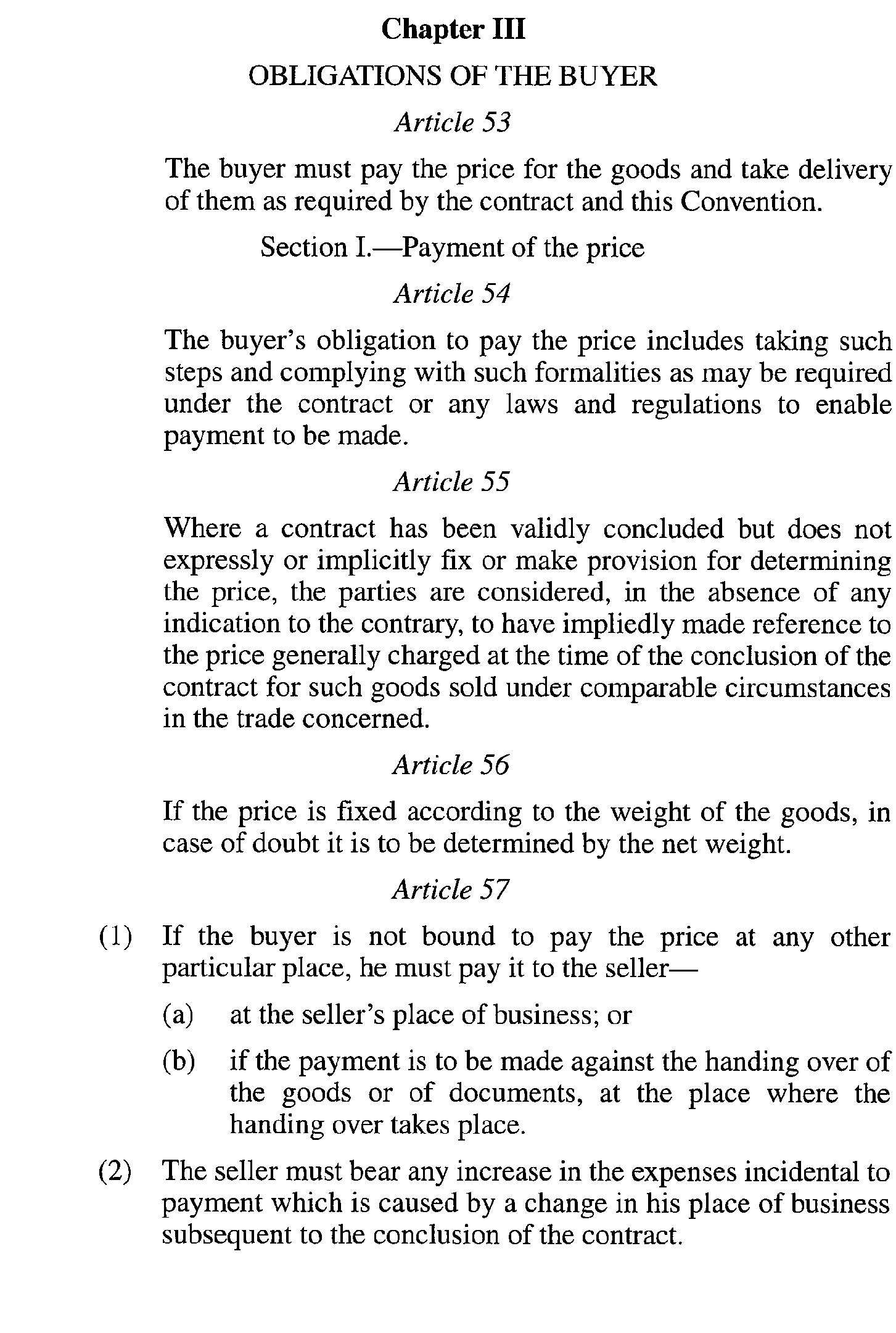 Chapter III

OBLIGATIONS OF THE BUYER

Article 53

The buyer must pay the price for the goods and take delivery of them as required by the contract and this Convention.

Section I.—Payment of the price

Article 54

The buyer's obligation to pay the price includes taking such steps and complying with such formalities as may be required under the contract or any laws and regulations to enable payment to be made.

Article 55

Where a contract has been validly concluded but does not expressly or implicitly fix or make provision for determining the price, the parties are considered, in the absence of any indication to the contrary, to have impliedly made reference to the price generally charged at the time of the conclusion of the contract for such goods sold under comparable circumstances in the trade concerned.

Article 56

If the price is fixed according to the weight of the goods, in case of doubt it is to be determined by the net weight.

Article 57

(1) If the buyer is not bound to pay the price at any other particular place, he must pay it to the seller—

(a) at the seller's place of business; or

(b) if the payment is to be made against the handing over of the goods or of documents, at the place where the handing over takes place.

(2) The seller must bear any increase in the expenses incidental to payment which is caused by a change in his place of business subsequent to the conclusion of the contract.